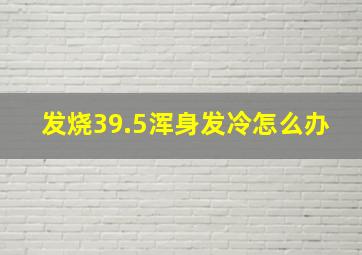 发烧39.5浑身发冷怎么办